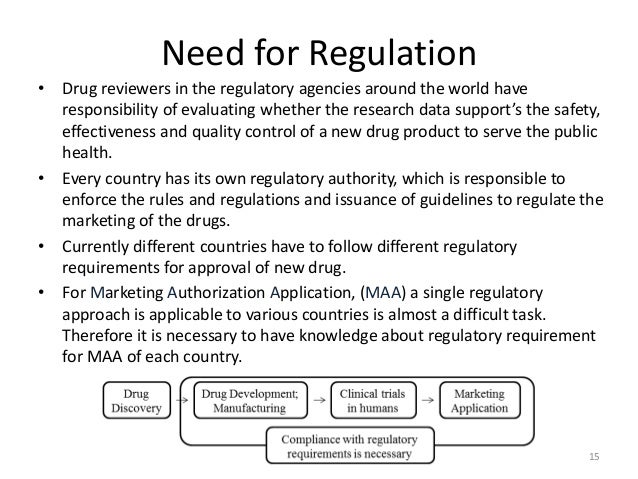 Need for Regulation

• Drug reviewers in the regulatory agencies around the world have responsibility of evaluating whether the research data support's the safety, effectiveness and quality control of a new drug product to serve the public health.

• Every country has its own regulatory authority, which is responsible to enforce the rules and regulations and issuance of guidelines to regulate the marketing of the drugs.

• Currently different countries have to follow different regulatory requirements for approval of new drug.

• For Marketing Authorization Application, (MAA) a single regulatory approach is applicable to various countries is almost a difficult task. Therefore it is necessary to have knowledge about regulatory requirement for MAA of each country.

Drug Discovery

Drug Development; Manufacturing

Clinical trials in humans

Marketing Application

Compliance with regulatory requirements is necessary

15